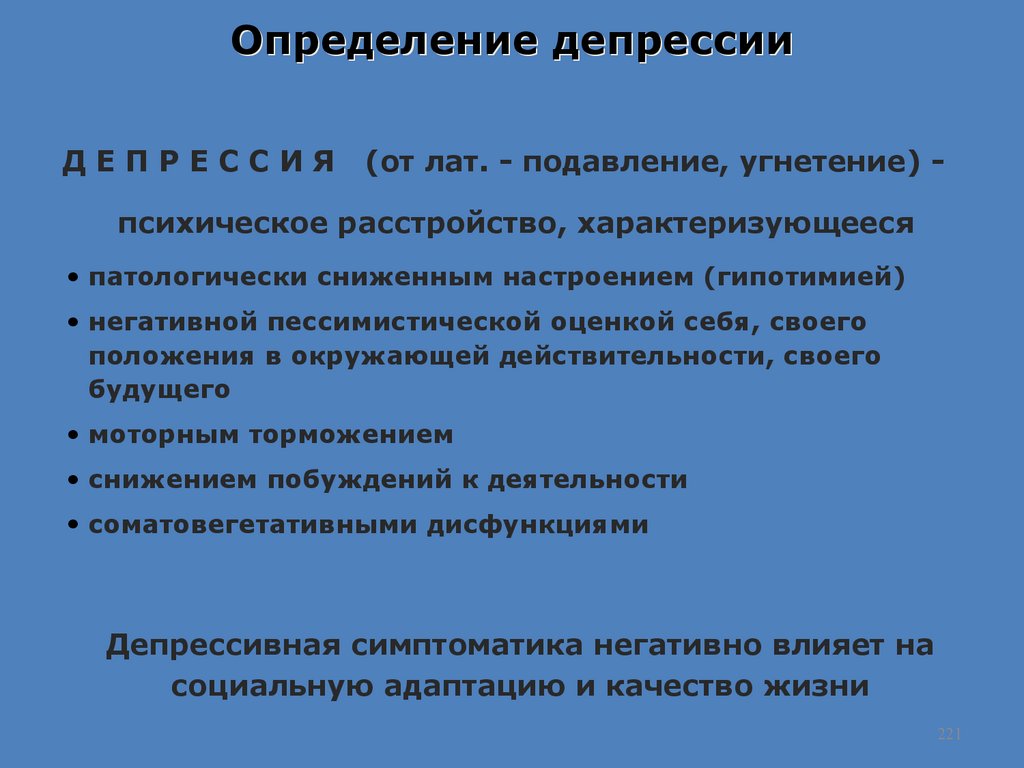 Определение депрессии

Д Е П Р Е С С И Я (от лат. - подавление, угнетение) -

психическое расстройство, характеризующееся

• патологически сниженным настроением (гипотимией)
• негативной пессимистической оценкой себя, своего положения в окружающей действительности, своего будущего
• моторным торможением
• снижением побуждений к деятельности
• соматовегетативными дисфункциями

Депрессивная симптоматика негативно влияет на социальную адаптацию и качество жизни

221